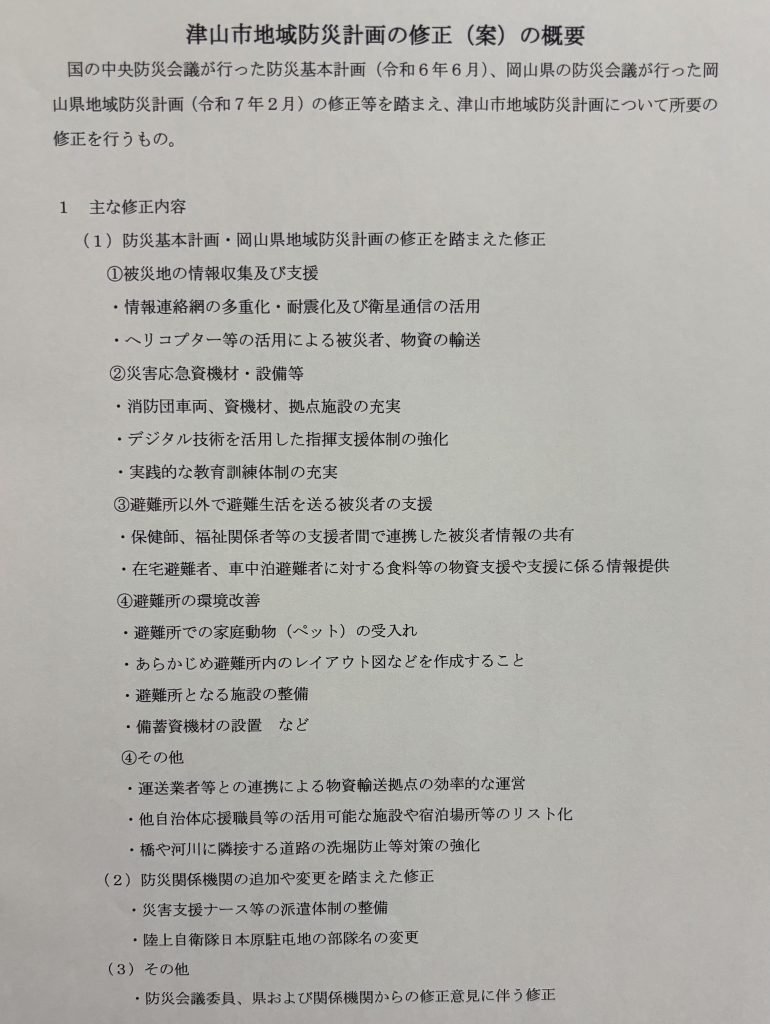 津山市地域防災計画の修正（案）の概要

国の中央防災会議が行った防災基本計画（令和６年６月）、岡山県の防災会議が行った岡山県地域防災計画（令和７年２月）の修正等を踏まえ、津山市地域防災計画について所要の修正を行うもの。

１　主な修正内容

（１）防災基本計画・岡山県地域防災計画の修正を踏まえた修正

①被災地の情報収集及び支援

・情報連絡網の多重化・耐震化及び衛星通信の活用

・ヘリコプター等の活用による被災者、物資の輸送

②災害応急資機材・設備等

・消防団車両、資機材、拠点施設の充実

・デジタル技術を活用した指揮支援体制の強化

・実践的な教育訓練体制の充実

③避難所以外で避難生活を送る被災者の支援

・保健師、福祉関係者等の支援者間で連携した被災者情報の共有

・在宅避難者、車中泊避難者に対する食料等の物資支援や支援に係る情報提供

④避難所の環境改善

・避難所での家庭動物（ペット）の受入れ

・あらかじめ避難所内のレイアウト図などを作成すること

・避難所となる施設の整備

・備蓄資機材の設置　など

④その他

・運送業者等との連携による物資輸送拠点の効率的な運営

・他自治体応援職員等の活用可能な施設や宿泊場所等のリスト化

・橋や河川に隣接する道路の洗堀防止等対策の強化

（２）防災関係機関の追加や変更を踏まえた修正

・災害支援ナース等の派遣体制の整備

・陸上自衛隊日本原駐屯地の部隊名の変更

（３）その他

・防災会議委員、県および関係機関からの修正意見に伴う修正